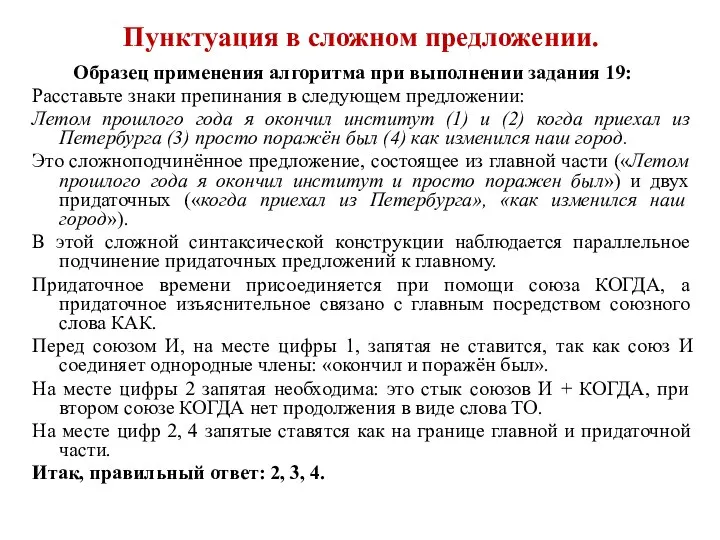 Пунктуация в сложном предложении.

Образец применения алгоритма при выполнении задания 19:

Расставьте знаки препинания в следующем предложении:

Летом прошлого года я окончил институт (1) и (2) когда приехал из Петербурга (3) просто поражён был (4) как изменился наш город.

Это сложноподчинённое предложение, состоящее из главной части («Летом прошлого года я окончил институт и просто поражен был») и двух придаточных («когда приехал из Петербурга», «как изменился наш город»).

В этой сложной синтаксической конструкции наблюдается параллельное подчинение придаточных предложений к главному.

Придаточное времени присоединяется при помощи союза КОГДА, а придаточное изъяснительное связано с главным посредством союзного слова КАК.

Перед союзом И, на месте цифры 1, запятая не ставится, так как союз И соединяет однородные члены: «окончил и поражён был».

На месте цифры 2 запятая необходима: это стык союзов И + КОГДА, при втором союзе КОГДА нет продолжения в виде слова ТО.

На месте цифр 2, 4 запятые ставятся как на границе главной и придаточной части.

Итак, правильный ответ: 2, 3, 4.